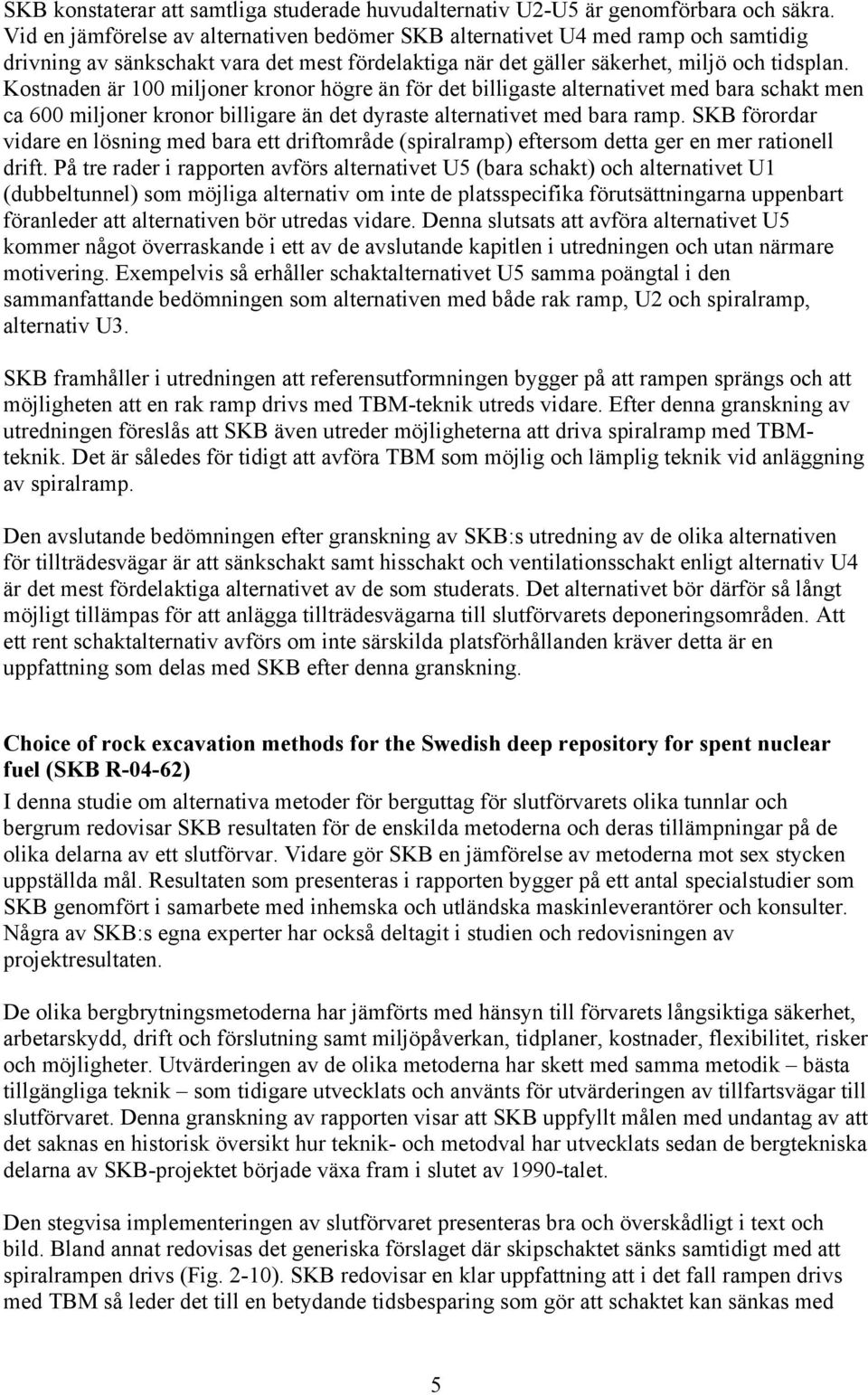 SKB konstaterar att samtliga studerade huvudalternativ U2-U5 är genomförbara och säkra. Vid en jämförelse av alternativen bedömer SKB alternativet U4 med ramp och samtidig drivning av sänkschakt vara det mest fördelaktiga när det gäller säkerhet, miljö och tidsplan. Kostnaden är 100 miljoner kronor högre än för det billigaste alternativet med bara schakt men ca 600 miljoner kronor billigare än det dyraste alternativet med bara ramp. SKB förordar vidare en lösning med bara ett driftområde (spiralramp) eftersom detta ger en mer rationell drift. På tre rader i rapporten avförs alternativet U5 (bara schakt) och alternativet U1 (dubbeltunnel) som möjliga alternativ om inte de platsspecifika förutsättningarna uppenbart föranleder att alternativen bör utredas vidare. Denna slutsats att avföra alternativet U5 kommer något överraskande i ett av de avslutande kapitlen i utredningen och utan närmare motivering. Exempelvis så erhåller schaktalternativet U5 samma poängtal i den sammanfattande bedömningen som alternativen med både rak ramp, U2 och spiralramp, alternativ U3.

SKB framhåller i utredningen att referensutformningen bygger på att rampen sprängs och att möjligheten att en rak ramp drivs med TBM-teknik utreds vidare. Efter denna granskning av utredningen föreslås att SKB även utreder möjligheterna att driva spiralramp med TBM-teknik. Det är således för tidigt att avföra TBM som möjlig och lämplig teknik vid anläggning av spiralramp.

Den avslutande bedömningen efter granskning av SKB:s utredning av de olika alternativen för tillträdesvägar är att sänkschakt samt hisschakt och ventilationsschakt enligt alternativ U4 är det mest fördelaktiga alternativet av de som studerats. Det alternativet bör därför så långt möjligt tillämpas för att anlägga tillträdesvägarna till slutförvarets deponeringsområden. Att ett rent schaktalternativ avförs om inte särskilda platsförhållanden kräver detta är en uppfattning som delas med SKB efter denna granskning.

Choice of rock excavation methods for the Swedish deep repository for spent nuclear fuel (SKB R-04-62)
I denna studie om alternativa metoder för berguttag för slutförvarets olika tunnlar och bergrum redovisar SKB resultaten för de enskilda metoderna och deras tillämpningar på de olika delarna av ett slutförvar. Vidare gör SKB en jämförelse av metoderna mot sex stycken uppställda mål. Resultaten som presenteras i rapporten bygger på ett antal specialstudier som SKB genomfört i samarbete med inhemska och utländska maskinleverantörer och konsulter. Några av SKB:s egna experter har också deltagit i studien och redovisningen av projektresultaten.

De olika bergbrytningsmetoderna har jämförts med hänsyn till förvarets långsiktiga säkerhet, arbetarskydd, drift och förslutning samt miljöpåverkan, tidplaner, kostnader, flexibilitet, risker och möjligheter. Utvärderingen av de olika metoderna har skett med samma metodik – bästa tillgängliga teknik – som tidigare utvecklats och använts för utvärderingen av tillfartsvägar till slutförvaret. Denna granskning av rapporten visar att SKB uppfyllt målen med undantag av att det saknas en historisk översikt hur teknik- och metodval har utvecklats sedan de bergtekniska delarna av SKB-projektet började växa fram i slutet av 1990-talet.

Den stegvisa implementeringen av slutförvaret presenteras bra och överskådligt i text och bild. Bland annat redovisas det generiska förslaget där skipschaktet sänks samtidigt med att spiralrampen drivs (Fig. 2-10). SKB redovisar en klar uppfattning att i det fall rampen drivs med TBM så leder det till en betydande tidsbesparing som gör att schaktet kan sänkas med

5